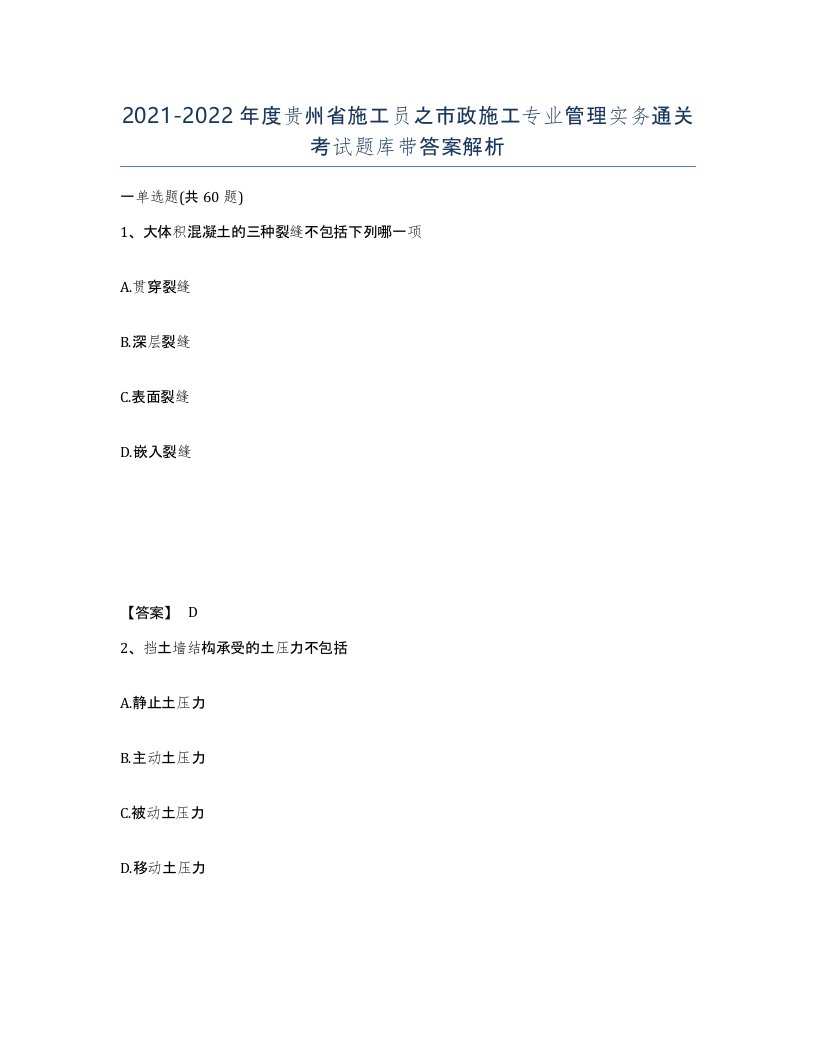 2021-2022年度贵州省施工员之市政施工专业管理实务通关考试题库带答案解析

一单选题(共 60 题)

1、大体积混凝土的三种裂缝不包括下列哪一项

A.贯穿裂缝

B.深层裂缝

C.表面裂缝

D.嵌入裂缝

【答案】 D

2、挡土墙结构承受的土压力不包括

A.静止土压力

B.主动土压力

C.被动土压力

D.移动土压力